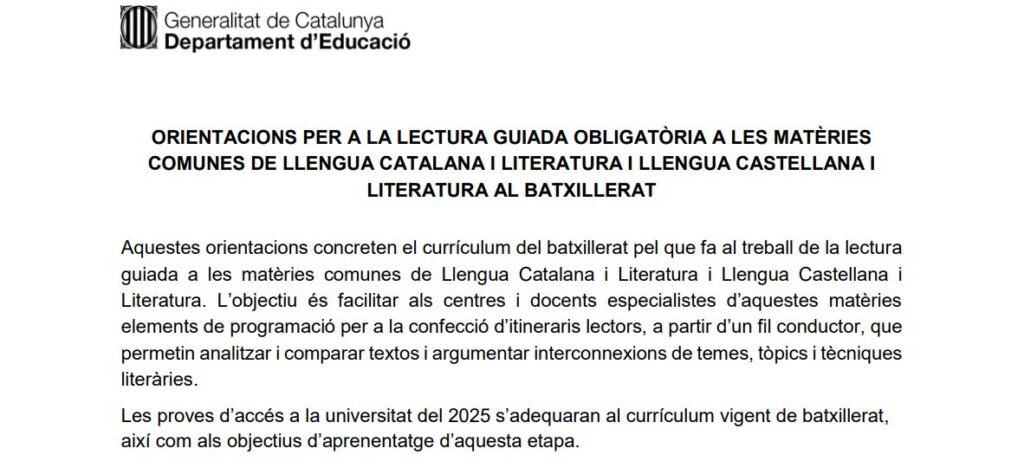 Generalitat de Catalunya
Departament d'Educació

ORIENTACIONS PER A LA LECTURA GUIADA OBLIGATÒRIA A LES MATÈRIES COMUNES DE LLENGUA CATALANA I LITERATURA I LLENGUA CASTELLANA I LITERATURA AL BATXILLERAT

Aquestes orientacions concreten el currículum del batxillerat pel que fa al treball de la lectura guiada a les matèries comunes de Llengua Catalana i Literatura i Llengua Castellana i Literatura. L'objectiu és facilitar als centres i docents especialistes d'aquestes matèries elements de programació per a la confecció d'itineraris lectors, a partir d'un fil conductor, que permetin analitzar i comparar textos i argumentar interconnexions de temes, tòpics i tècniques literàries.

Les proves d'accés a la universitat del 2025 s'adequaran al currículum vigent de batxillerat, així com als objectius d'aprenentatge d'aquesta etapa.